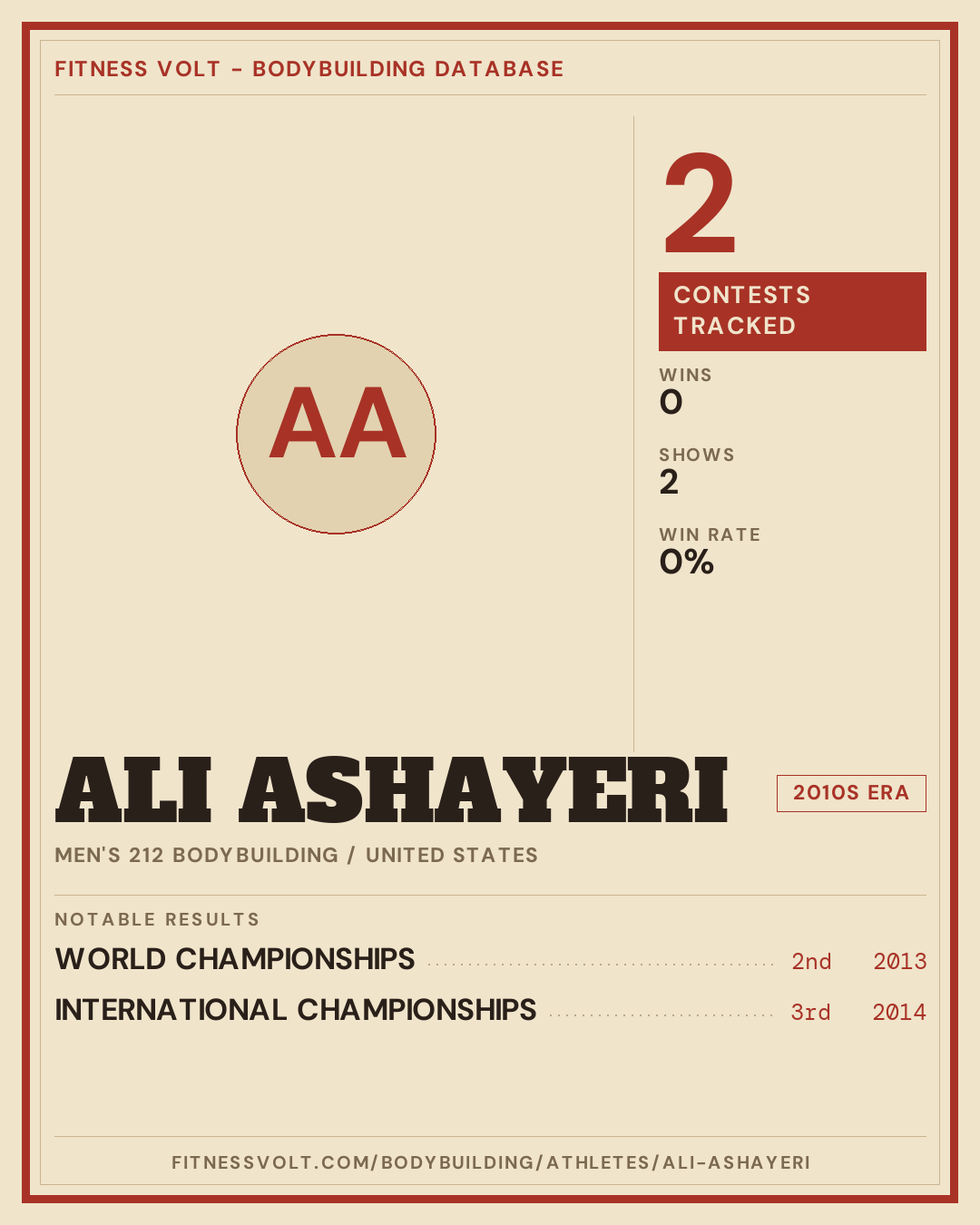 FITNESS VOLT - BODYBUILDING DATABASE

AA

2

CONTESTS TRACKED

WINS
0

SHOWS
2

WIN RATE
0%

ALI ASHAYERI

2010S ERA

MEN'S 212 BODYBUILDING / UNITED STATES

NOTABLE RESULTS

WORLD CHAMPIONSHIPS 2nd 2013

INTERNATIONAL CHAMPIONSHIPS 3rd 2014

FITNESSVOLT.COM/BODYBUILDING/ATHLETES/ALI-ASHAYERI